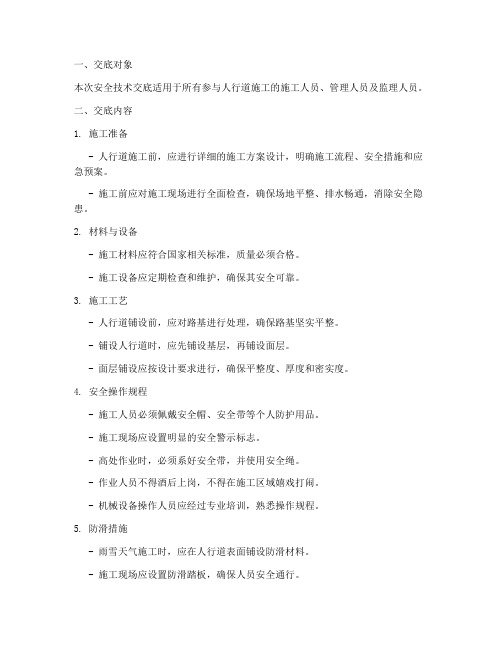 一、交底对象

本次安全技术交底适用于所有参与人行道施工的施工人员、管理人员及监理人员。

二、交底内容

1. 施工准备

- 人行道施工前，应进行详细的施工方案设计，明确施工流程、安全措施和应急预案。

- 施工前应对施工现场进行全面检查，确保场地平整、排水畅通，消除安全隐患。

2. 材料与设备

- 施工材料应符合国家相关标准，质量必须合格。

- 施工设备应定期检查和维护，确保其安全可靠。

3. 施工工艺

- 人行道铺设前，应对路基进行处理，确保路基坚实平整。

- 铺设人行道时，应先铺设基层，再铺设面层。

- 面层铺设应按设计要求进行，确保平整度、厚度和密实度。

4. 安全操作规程

- 施工人员必须佩戴安全帽、安全带等个人防护用品。

- 施工现场应设置明显的安全警示标志。

- 高处作业时，必须系好安全带，并使用安全绳。

- 作业人员不得酒后上岗，不得在施工区域嬉戏打闹。

- 机械设备操作人员应经过专业培训，熟悉操作规程。

5. 防滑措施

- 雨雪天气施工时，应在人行道表面铺设防滑材料。

- 施工现场应设置防滑踏板，确保人员安全通行。